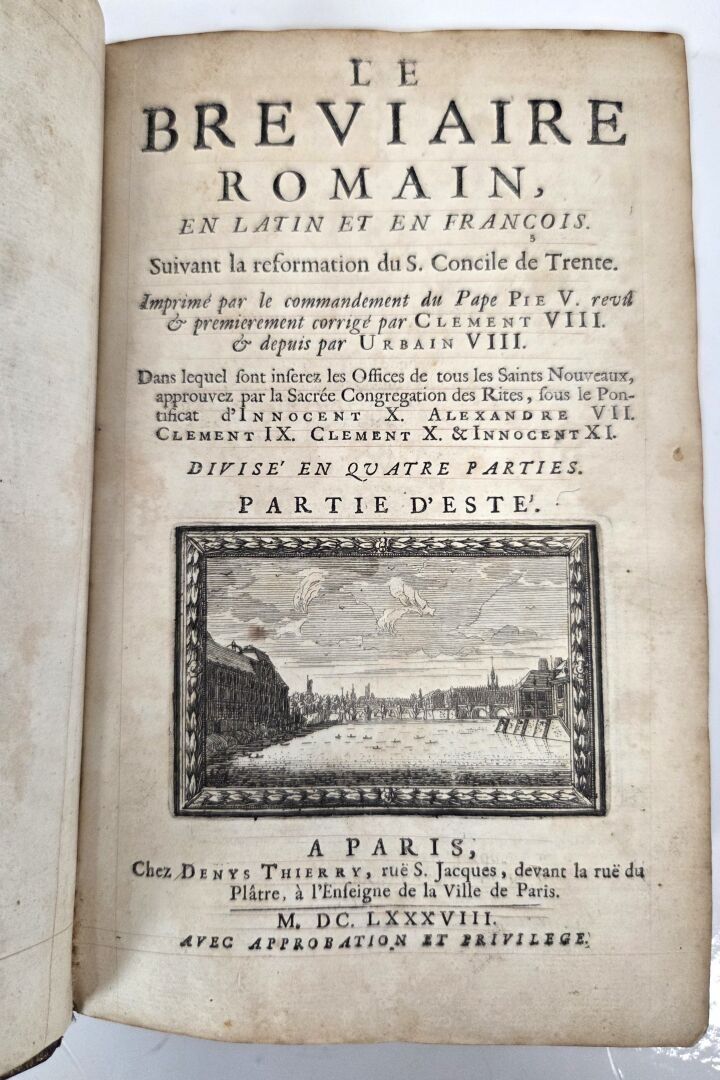 LE
BREVIAIRE
ROMAIN,
EN LATIN ET EN FRANÇOIS.
Suivant la reformation du S. Concile de Trente.

Imprimé par le commandement du Pape PIE V. revû & premierement corrigé par CLEMENT VIII. & depuis par URBAIN VIII.

Dans lequel sont inserez les Offices de tous les Saints Nouveaux, approuvez par la Sacrée Congregation des Rites, sous le Pontificat d'INNOCENT X. ALEXANDRE VII. CLEMENT IX. CLEMENT X. & INNOCENT XI.

DIVISE' EN QUATRE PARTIES.

PARTIE D'ESTE'.

A PARIS,
Chez DENYS THIERRY, ruë S. Jacques, devant la ruë du Plâtre, à l'Enseigne de la Ville de Paris.

M. DC. LXXXVIII.
AVEC APPROBATION ET PRIVILEGE.